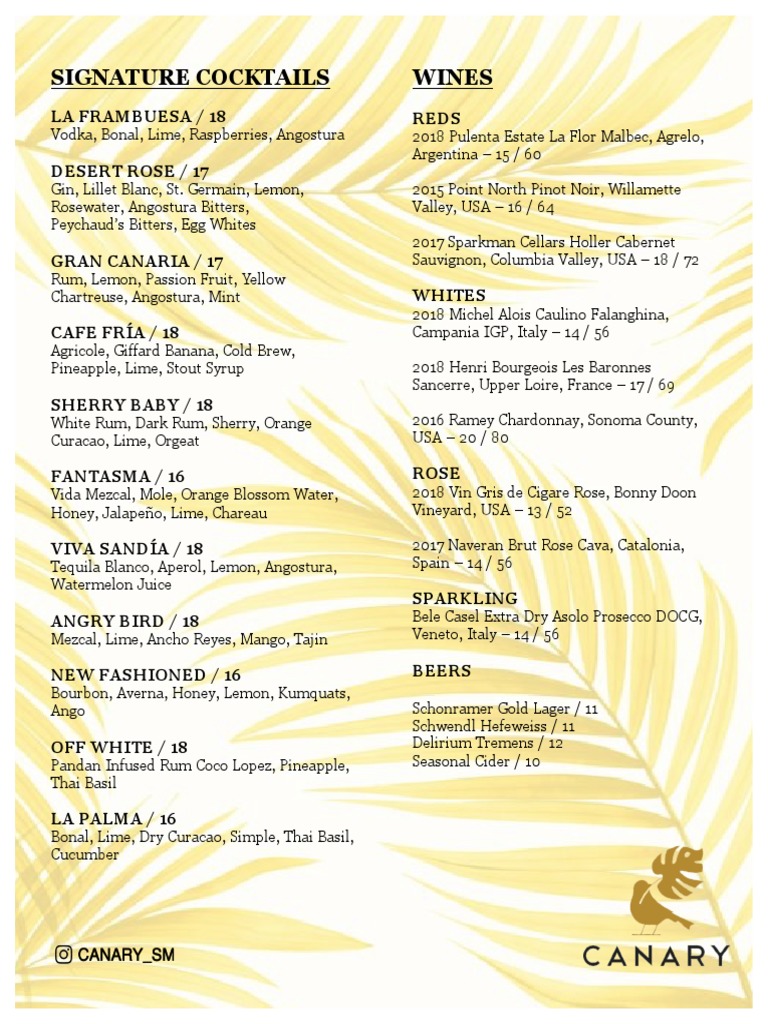 SIGNATURE COCKTAILS

LA FRAMBUESA / 18
Vodka, Bonal, Lime, Raspberries, Angostura

DESERT ROSE / 17
Gin, Lillet Blanc, St. Germain, Lemon, Rosewater, Angostura Bitters, Peychaud's Bitters, Egg Whites

GRAN CANARIA / 17
Rum, Lemon, Passion Fruit, Yellow Chartreuse, Angostura, Mint

CAFE FRÍA / 18
Agricole, Giffard Banana, Cold Brew, Pineapple, Lime, Stout Syrup

SHERRY BABY / 18
White Rum, Dark Rum, Sherry, Orange Curacao, Lime, Orgeat

FANTASMA / 16
Vida Mezcal, Mole, Orange Blossom Water, Honey, Jalapeño, Lime, Chareau

VIVA SANDÍA / 18
Tequila Blanco, Aperol, Lemon, Angostura, Watermelon Juice

ANGRY BIRD / 18
Mezcal, Lime, Ancho Reyes, Mango, Tajin

NEW FASHIONED / 16
Bourbon, Averna, Honey, Lemon, Kumquats, Ango

OFF WHITE / 18
Pandan Infused Rum Coco Lopez, Pineapple, Thai Basil

LA PALMA / 16
Bonal, Lime, Dry Curacao, Simple, Thai Basil, Cucumber

CANARY_SM

WINES

REDS
2018 Pulenta Estate La Flor Malbec, Agrelo, Argentina – 15 / 60

2015 Point North Pinot Noir, Willamette Valley, USA – 16 / 64

2017 Sparkman Cellars Holler Cabernet Sauvignon, Columbia Valley, USA – 18 / 72

WHITES
2018 Michel Alois Caulino Falanghina, Campania IGP, Italy – 14 / 56

2018 Henri Bourgeois Les Baronnes Sancerre, Upper Loire, France – 17 / 69

2016 Ramey Chardonnay, Sonoma County, USA – 20 / 80

ROSE
2018 Vin Gris de Cigare Rose, Bonny Doon Vineyard, USA – 13 / 52

2017 Naveran Brut Rose Cava, Catalonia, Spain – 14 / 56

SPARKLING
Bele Casel Extra Dry Asolo Prosecco DOCG, Veneto, Italy – 14 / 56

BEERS

Schonramer Gold Lager / 11
Schwendl Hefeweiss / 11
Delirium Tremens / 12
Seasonal Cider / 10

CANARY